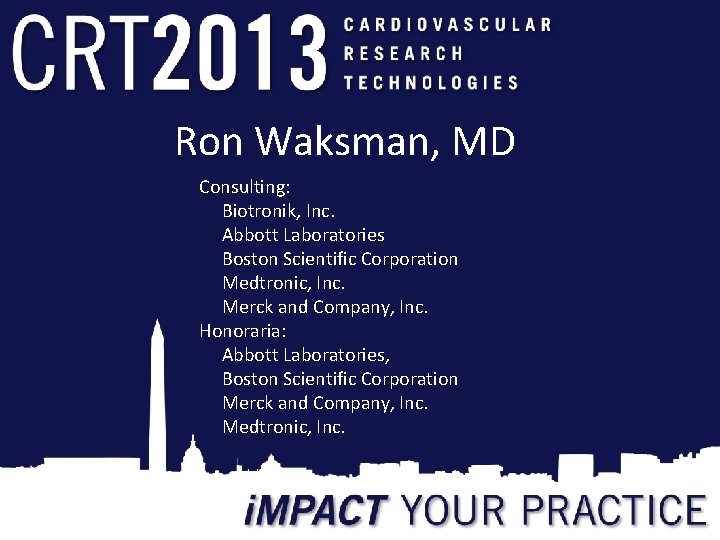 CRT2013 CARDIOVASCULAR RESEARCH TECHNOLOGIES

Ron Waksman, MD

Consulting:
Biotronik, Inc.
Abbott Laboratories
Boston Scientific Corporation
Medtronic, Inc.
Merck and Company, Inc.
Honoraria:
Abbott Laboratories,
Boston Scientific Corporation
Merck and Company, Inc.
Medtronic, Inc.

iMPACT YOUR PRACTICE